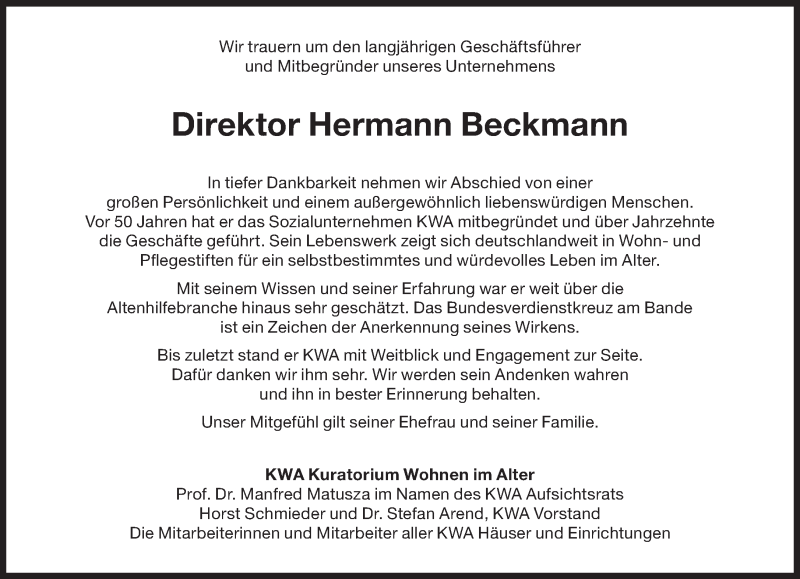 Wir trauern um den langjährigen Geschäftsführer und Mitbegründer unseres Unternehmens

Direktor Hermann Beckmann

In tiefer Dankbarkeit nehmen wir Abschied von einer großen Persönlichkeit und einem außergewöhnlich liebenswürdigen Menschen. Vor 50 Jahren hat er das Sozialunternehmen KWA mitbegründet und über Jahrzehnte die Geschäfte geführt. Sein Lebenswerk zeigt sich deutschlandweit in Wohn- und Pflegestiften für ein selbstbestimmtes und würdevolles Leben im Alter.

Mit seinem Wissen und seiner Erfahrung war er weit über die Altenhilfebranche hinaus sehr geschätzt. Das Bundesverdienstkreuz am Bande ist ein Zeichen der Anerkennung seines Wirkens.

Bis zuletzt stand er KWA mit Weitblick und Engagement zur Seite. Dafür danken wir ihm sehr. Wir werden sein Andenken wahren und ihn in bester Erinnerung behalten.

Unser Mitgefühl gilt seiner Ehefrau und seiner Familie.

KWA Kuratorium Wohnen im Alter
Prof. Dr. Manfred Matusza im Namen des KWA Aufsichtsrats
Horst Schmieder und Dr. Stefan Arend, KWA Vorstand
Die Mitarbeiterinnen und Mitarbeiter aller KWA Häuser und Einrichtungen